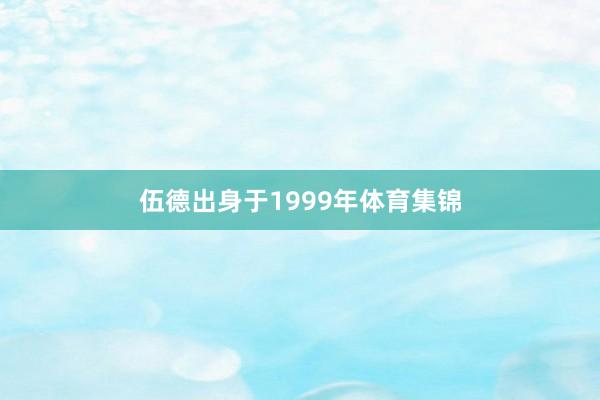 伍德出身于1999年体育集锦